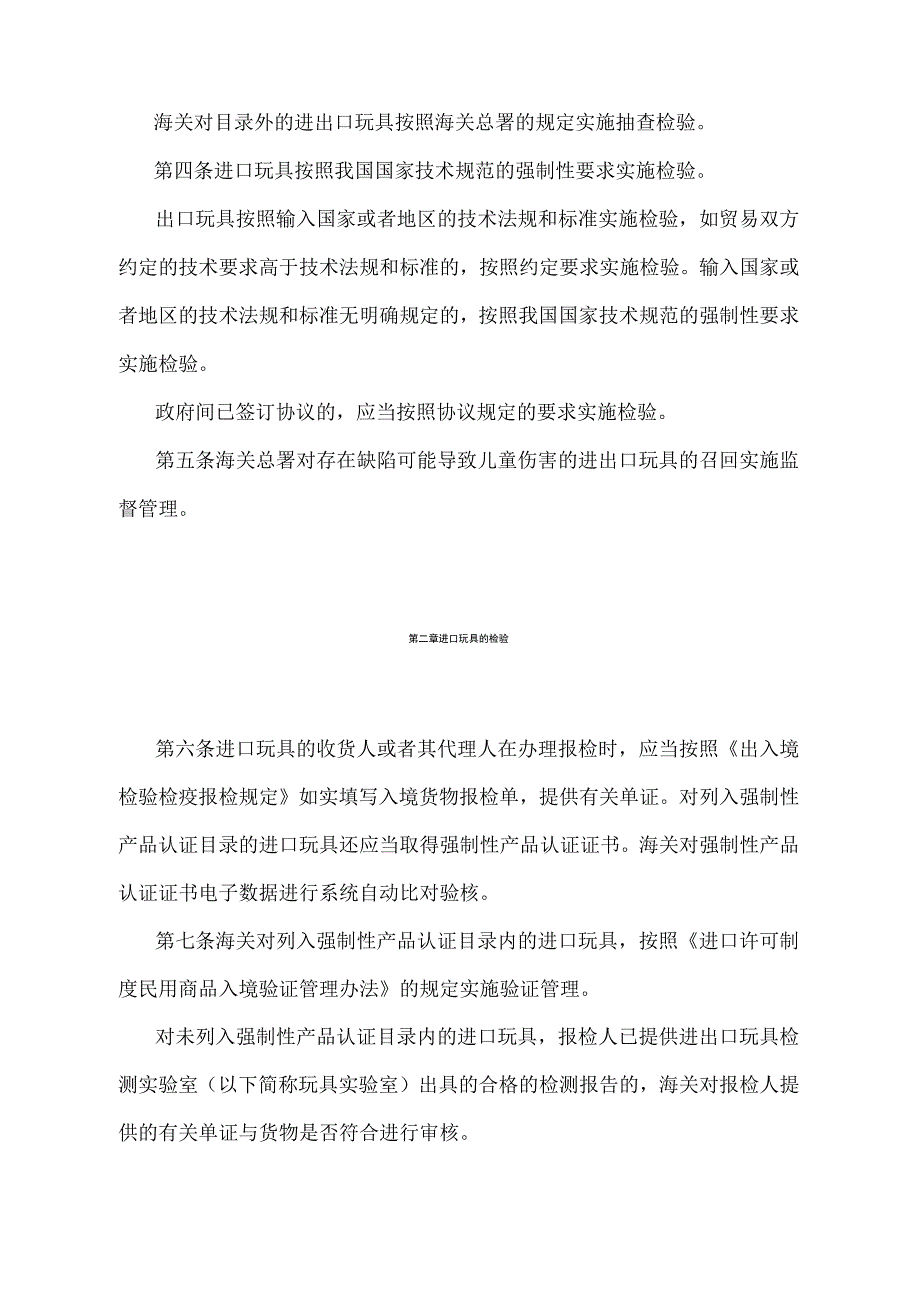 海关对目录外的进出口玩具按照海关总署的规定实施抽查检验。

第四条进口玩具按照我国国家技术规范的强制性要求实施检验。

出口玩具按照输入国家或者地区的技术法规和标准实施检验，如贸易双方约定的技术要求高于技术法规和标准的，按照约定要求实施检验。输入国家或者地区的技术法规和标准无明确规定的，按照我国国家技术规范的强制性要求实施检验。

政府间已签订协议的，应当按照协议规定的要求实施检验。

第五条海关总署对存在缺陷可能导致儿童伤害的进出口玩具的召回实施监督管理。

第二章进口玩具的检验

第六条进口玩具的收货人或者其代理人在办理报检时，应当按照《出入境检验检疫报检规定》如实填写入境货物报检单，提供有关单证。对列入强制性产品认证目录的进口玩具还应当取得强制性产品认证证书。海关对强制性产品认证证书电子数据进行系统自动比对验核。

第七条海关对列入强制性产品认证目录内的进口玩具，按照《进口许可制度民用商品入境验证管理办法》的规定实施验证管理。

对未列入强制性产品认证目录内的进口玩具，报检人已提供进出口玩具检测实验室（以下简称玩具实验室）出具的合格的检测报告的，海关对报检人提供的有关单证与货物是否符合进行审核。